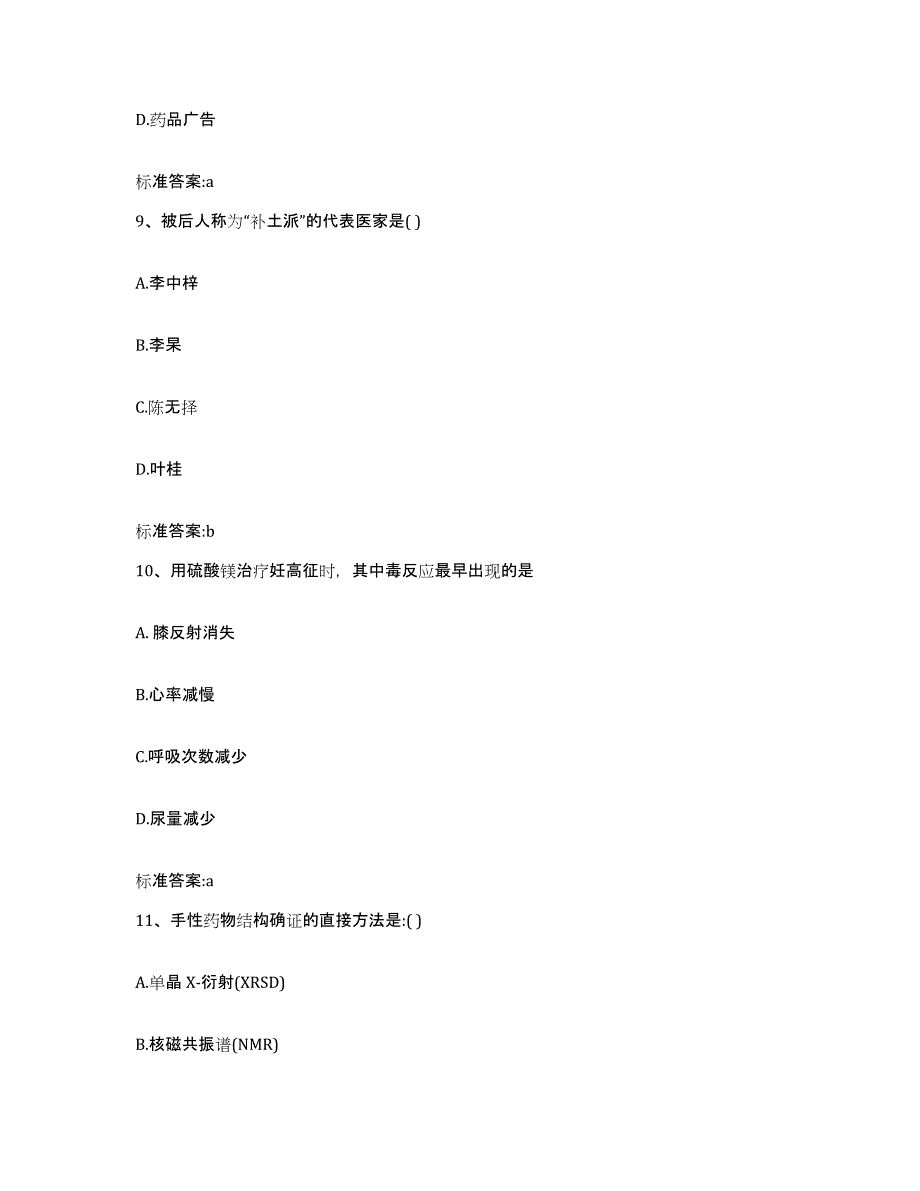 D.药品广告

标准答案:a

9、被后人称为“补土派”的代表医家是( )

A.李中梓

B.李杲

C.陈无择

D.叶桂

标准答案:b

10、用硫酸镁治疗妊高征时，其中毒反应最早出现的是

A. 膝反射消失

B.心率减慢

C.呼吸次数减少

D.尿量减少

标准答案:a

11、手性药物结构确证的直接方法是:( )

A.单晶 X-衍射(XRSD)

B.核磁共振谱(NMR)